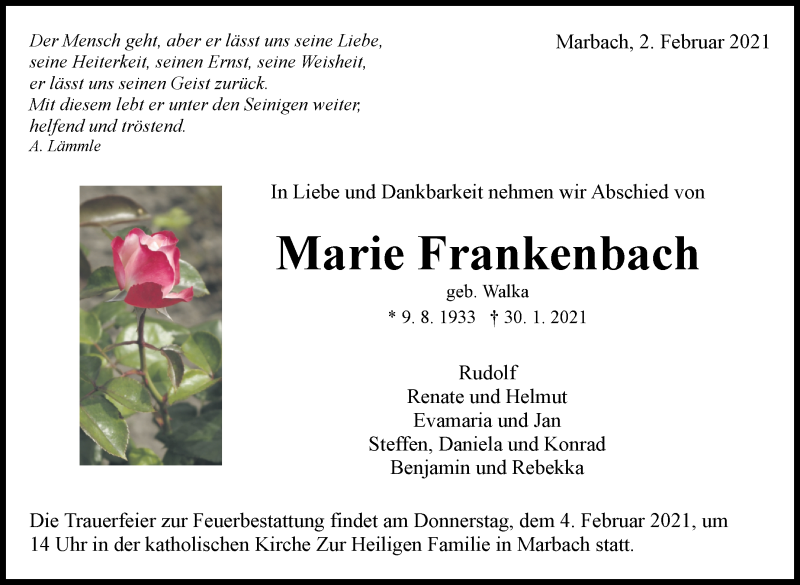 Der Mensch geht, aber er lässt uns seine Liebe,
seine Heiterkeit, seinen Ernst, seine Weisheit,
er lässt uns seinen Geist zurück.
Mit diesem lebt er unter den Seinigen weiter,
helfend und tröstend.
A. Lämmle

Marbach, 2. Februar 2021

In Liebe und Dankbarkeit nehmen wir Abschied von

Marie Frankenbach

geb. Walka

* 9. 8. 1933 † 30. 1. 2021

Rudolf
Renate und Helmut
Evamaria und Jan
Steffen, Daniela und Konrad
Benjamin und Rebekka

Die Trauerfeier zur Feuerbestattung findet am Donnerstag, dem 4. Februar 2021, um 14 Uhr in der katholischen Kirche Zur Heiligen Familie in Marbach statt.